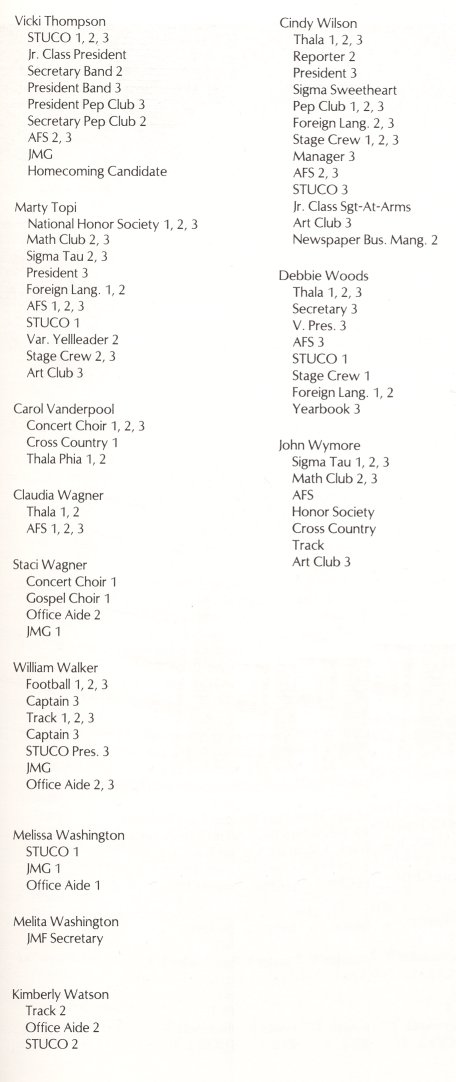 Vicki Thompson
STUCO 1, 2, 3
Jr. Class President
Secretary Band 2
President Band 3
President Pep Club 3
Secretary Pep Club 2
AFS 2, 3
JMG
Homecoming Candidate

Marty Topi
National Honor Society 1, 2, 3
Math Club 2, 3
Sigma Tau 2, 3
President 3
Foreign Lang. 1, 2
AFS 1, 2, 3
STUCO 1
Var. Yellleader 2
Stage Crew 2, 3
Art Club 3

Carol Vanderpool
Concert Choir 1, 2, 3
Cross Country 1
Thala Phia 1, 2

Claudia Wagner
Thala 1, 2
AFS 1, 2, 3

Staci Wagner
Concert Choir 1
Gospel Choir 1
Office Aide 2
JMG 1

William Walker
Football 1, 2, 3
Captain 3
Track 1, 2, 3
Captain 3
STUCO Pres. 3
JMG
Office Aide 2, 3

Melissa Washington
STUCO 1
JMG 1
Office Aide 1

Melita Washington
JMF Secretary

Kimberly Watson
Track 2
Office Aide 2
STUCO 2

Cindy Wilson
Thala 1, 2, 3
Reporter 2
President 3
Sigma Sweetheart
Pep Club 1, 2, 3
Foreign Lang. 2, 3
Stage Crew 1, 2, 3
Manager 3
AFS 2, 3
STUCO 3
Jr. Class Sgt-At-Arms
Art Club 3
Newspaper Bus. Mang. 2

Debbie Woods
Thala 1, 2, 3
Secretary 3
V. Pres. 3
AFS 3
STUCO 1
Stage Crew 1
Foreign Lang. 1, 2
Yearbook 3

John Wymore
Sigma Tau 1, 2, 3
Math Club 2, 3
AFS
Honor Society
Cross Country
Track
Art Club 3